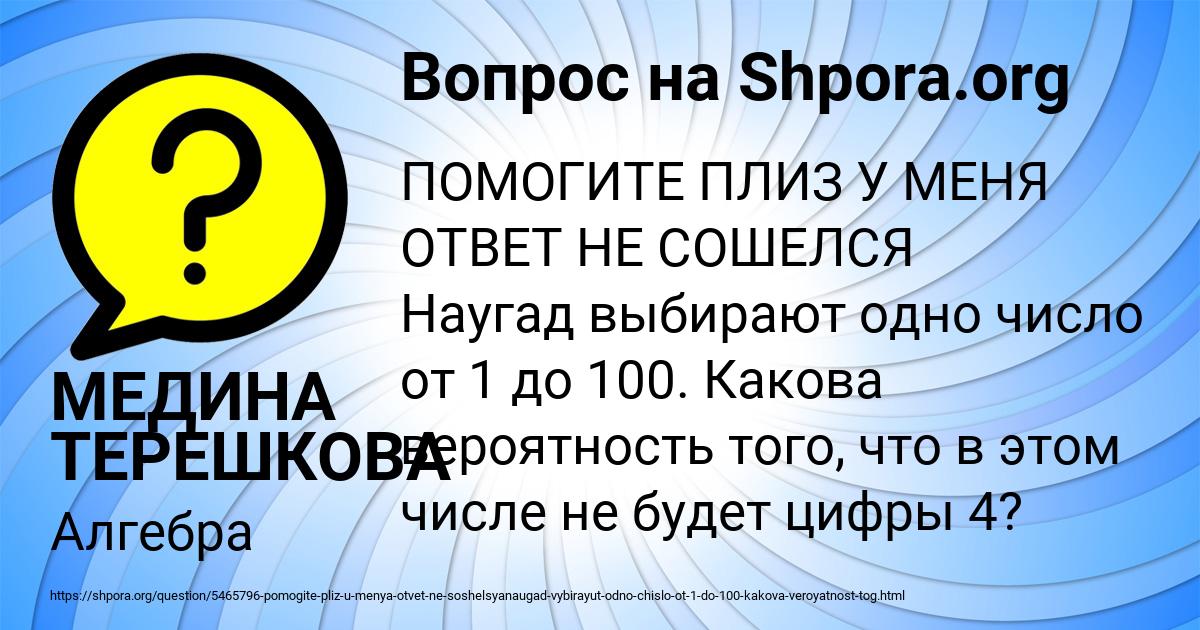 Вопрос на Shpora.org

?

ПОМОГИТЕ ПЛИЗ У МЕНЯ ОТВЕТ НЕ СОШЕЛСЯ Наугад выбирают одно число от 1 до 100. Какова вероятность того, что в этом числе не будет цифры 4?

МЕДИНА ТЕРЕШКОВА

Алгебра

https://shpora.org/question/5465796-pomogite-pliz-u-menya-otvet-ne-soshelsyanaugad-vybirayut-odno-chislo-ot-1-do-100-kakova-veroyatnost-tog.html